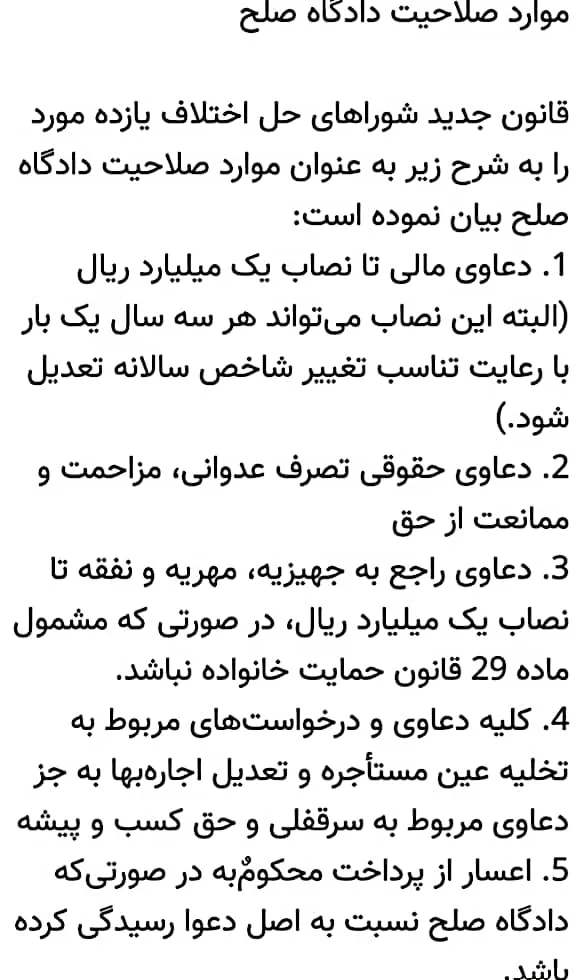 موارد صلاحیت دادگاه صلح

قانون جدید شوراهای حل اختلاف یازده مورد را به شرح زیر به عنوان موارد صلاحیت دادگاه صلح بیان نموده است:
1. دعاوی مالی تا نصاب یک میلیارد ریال (البته این نصاب می‌تواند هر سه سال یک بار با رعایت تناسب تغییر شاخص سالانه تعدیل شود.)
2. دعاوی حقوقی تصرف عدوانی، مزاحمت و ممانعت از حق
3. دعاوی راجع به جهیزیه، مهریه و نفقه تا نصاب یک میلیارد ریال، در صورتی که مشمول ماده 29 قانون حمایت خانواده نباشد.
4. کلیه دعاوی و درخواست‌های مربوط به تخلیه عین مستأجره و تعدیل اجاره‌بها به جز دعاوی مربوط به سرقفلی و حق کسب و پیشه
5. اعسار از پرداخت محکومٌ‌به در صورتی‌که دادگاه صلح نسبت به اصل دعوا رسیدگی کرده باشد.